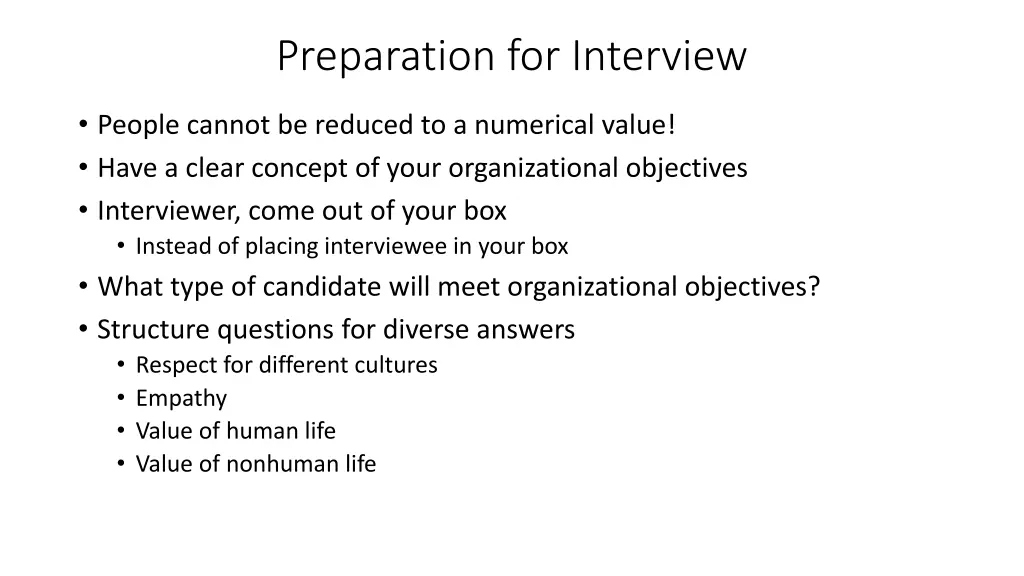 Preparation for Interview

• People cannot be reduced to a numerical value!
• Have a clear concept of your organizational objectives
• Interviewer, come out of your box
  • Instead of placing interviewee in your box
• What type of candidate will meet organizational objectives?
• Structure questions for diverse answers
  • Respect for different cultures
  • Empathy
  • Value of human life
  • Value of nonhuman life